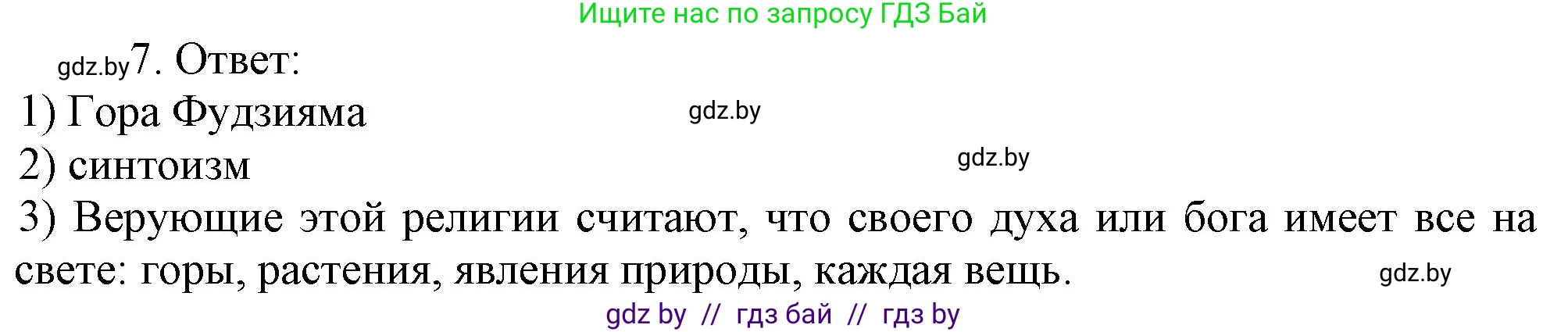 Ищите нас по запросу ГДЗ Бай

gdz.by 7. Ответ:

1) Гора Фудзияма gdz.by

2) синтоизм gdz.by

3) Верующие этой религии считают, что своего духа или бога имеет все на свете: горы, растения, явления природы, каждая вещь. gdz.by

gdz by // гдз бай // гдз by